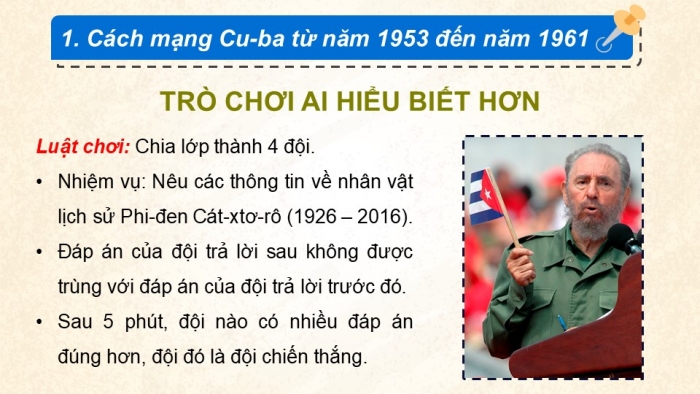 1. Cách mạng Cu-ba từ năm 1953 đến năm 1961

TRÒ CHƠI AI HIỂU BIẾT HƠN

Luật chơi: Chia lớp thành 4 đội.

• Nhiệm vụ: Nêu các thông tin về nhân vật lịch sử Phi-đen Cát-xtơ-rô (1926 – 2016).

• Đáp án của đội trả lời sau không được trùng với đáp án của đội trả lời trước đó.

• Sau 5 phút, đội nào có nhiều đáp án đúng hơn, đội đó là đội chiến thắng.